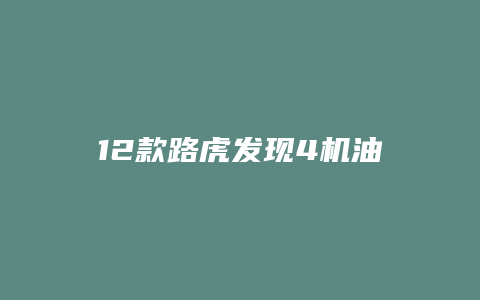 12款路虎发现4机油